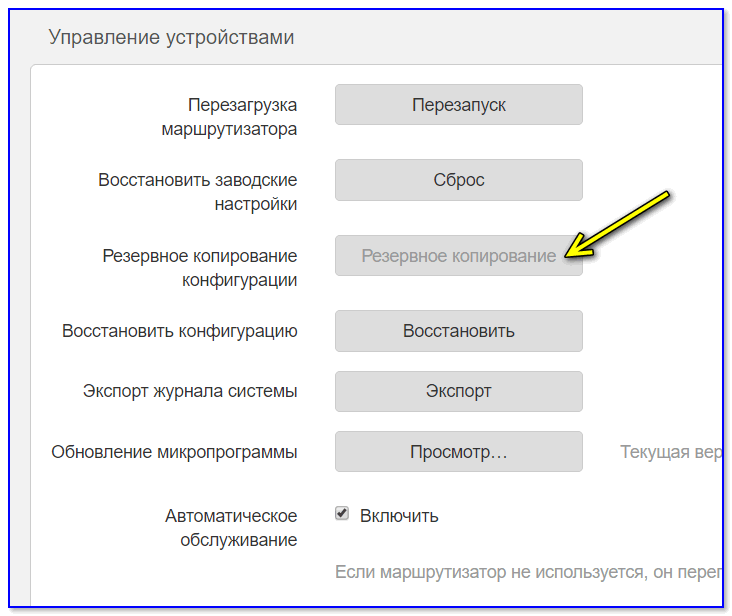 Управление устройствами

Перезагрузка маршрутизатора
Перезапуск

Восстановить заводские настройки
Сброс

Резервное копирование конфигурации
Резервное копирование

Восстановить конфигурацию
Восстановить

Экспорт журнала системы
Экспорт

Обновление микропрограммы
Просмотр...
Текущая вер

Автоматическое обслуживание
Включить

Если маршрутизатор не используется, он перег